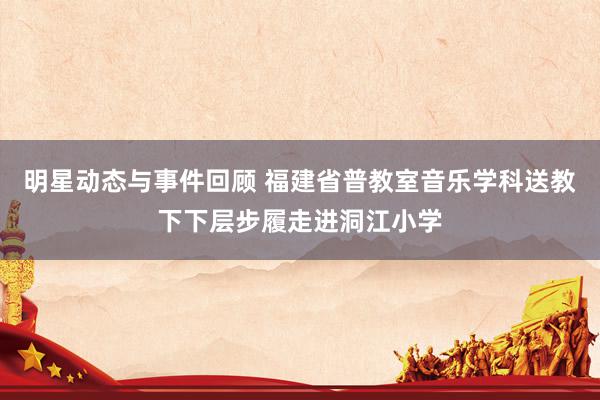 明星动态与事件回顾 福建省普教室音乐学科送教下下层步履走进洞江小学